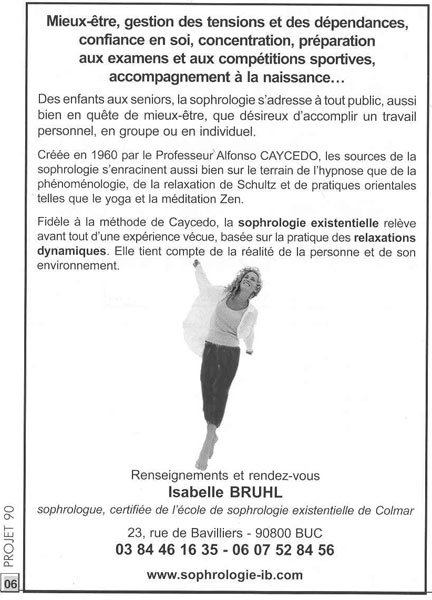 Mieux-être, gestion des tensions et des dépendances, confiance en soi, concentration, préparation aux examens et aux compétitions sportives, accompagnement à la naissance…

Des enfants aux seniors, la sophrologie s'adresse à tout public, aussi bien en quête de mieux-être, que désireux d'accomplir un travail personnel, en groupe ou en individuel.

Créée en 1960 par le Professeur Alfonso CAYCEDO, les sources de la sophrologie s'enracinent aussi bien sur le terrain de l'hypnose que de la phénoménologie, de la relaxation de Schultz et de pratiques orientales telles que le yoga et la méditation Zen.

Fidèle à la méthode de Caycedo, la sophrologie existentielle relève avant tout d'une expérience vécue, basée sur la pratique des relaxations dynamiques. Elle tient compte de la réalité de la personne et de son environnement.

Renseignements et rendez-vous

Isabelle BRUHL

sophrologue, certifiée de l'école de sophrologie existentielle de Colmar

23, rue de Bavilliers - 90800 BUC

03 84 46 16 35 - 06 07 52 84 56

www.sophrologie-ib.com

PROJET 90

06